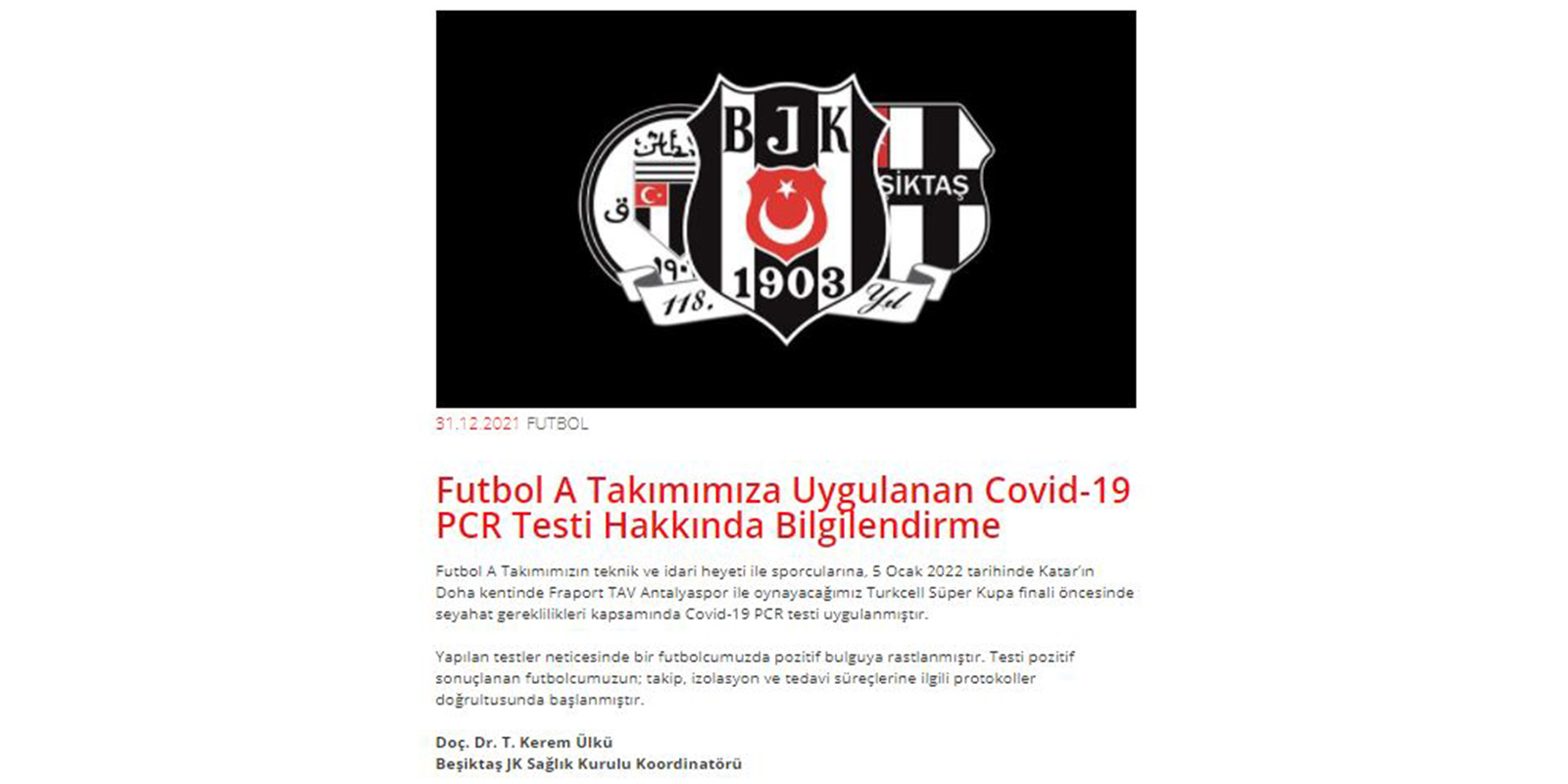 BJK
ŞİKTAŞ
1903
118. Yıl

31.12.2021 FUTBOL

Futbol A Takımımıza Uygulanan Covid-19 PCR Testi Hakkında Bilgilendirme

Futbol A Takımımızın teknik ve idari heyeti ile sporcularına, 5 Ocak 2022 tarihinde Katar'ın Doha kentinde Fraport TAV Antalyaspor ile oynayacağımız Turkcell Süper Kupa finali öncesinde seyahat gereklilikleri kapsamında Covid-19 PCR testi uygulanmıştır.

Yapılan testler neticesinde bir futbolcumuzda pozitif bulguya rastlanmıştır. Testi pozitif sonuçlanan futbolcumuzun; takip, izolasyon ve tedavi süreçlerine ilgili protokoller doğrultusunda başlanmıştır.

Doç. Dr. T. Kerem Ülkü
Beşiktaş JK Sağlık Kurulu Koordinatörü